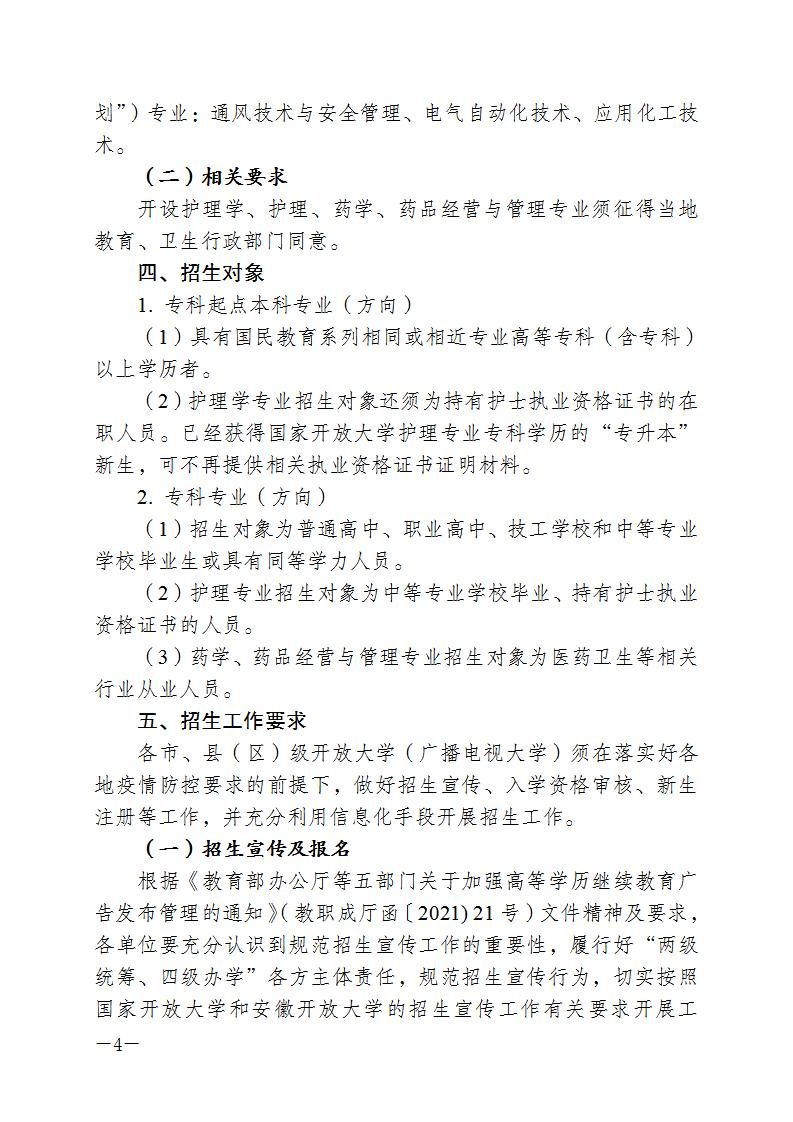 划”）专业：通风技术与安全管理、电气自动化技术、应用化工技术。

（二）相关要求

开设护理学、护理、药学、药品经营与管理专业须征得当地教育、卫生行政部门同意。

四、招生对象

1. 专科起点本科专业（方向）

（1）具有国民教育系列相同或相近专业高等专科（含专科）以上学历者。

（2）护理学专业招生对象还须为持有护士执业资格证书的在职人员。已经获得国家开放大学护理专业专科学历的“专升本”新生，可不再提供相关执业资格证书证明材料。

2. 专科专业（方向）

（1）招生对象为普通高中、职业高中、技工学校和中等专业学校毕业生或具有同等学力人员。

（2）护理专业招生对象为中等专业学校毕业、持有护士执业资格证书的人员。

（3）药学、药品经营与管理专业招生对象为医药卫生等相关行业从业人员。

五、招生工作要求

各市、县（区）级开放大学（广播电视大学）须在落实好各地疫情防控要求的前提下，做好招生宣传、入学资格审核、新生注册等工作，并充分利用信息化手段开展招生工作。

（一）招生宣传及报名

根据《教育部办公厅等五部门关于加强高等学历继续教育广告发布管理的通知》（教职成厅函〔2021〕21号）文件精神及要求，各单位要充分认识到规范招生宣传工作的重要性，履行好“两级统筹、四级办学”各方主体责任，规范招生宣传行为，切实按照国家开放大学和安徽开放大学的招生宣传工作有关要求开展工

—4—